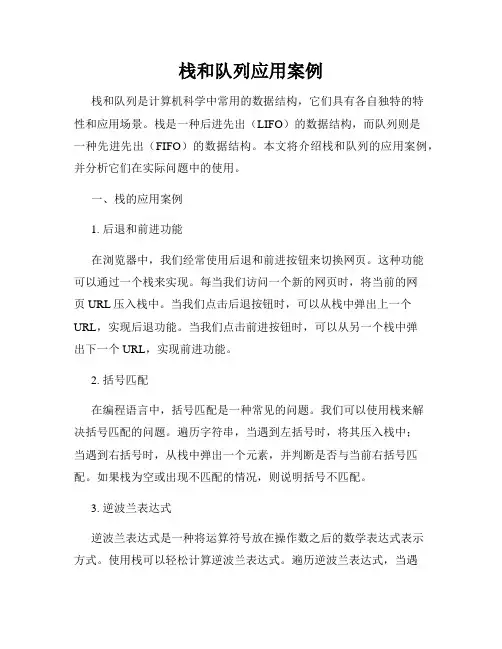 栈和队列应用案例

栈和队列是计算机科学中常用的数据结构，它们具有各自独特的特性和应用场景。栈是一种后进先出（LIFO）的数据结构，而队列则是一种先进先出（FIFO）的数据结构。本文将介绍栈和队列的应用案例，并分析它们在实际问题中的使用。

一、栈的应用案例

1. 后退和前进功能

在浏览器中，我们经常使用后退和前进按钮来切换网页。这种功能可以通过一个栈来实现。每当我们访问一个新的网页时，将当前的网页 URL 压入栈中。当我们点击后退按钮时，可以从栈中弹出上一个 URL，实现后退功能。当我们点击前进按钮时，可以从另一个栈中弹出下一个 URL，实现前进功能。

2. 括号匹配

在编程语言中，括号匹配是一种常见的问题。我们可以使用栈来解决括号匹配的问题。遍历字符串，当遇到左括号时，将其压入栈中；当遇到右括号时，从栈中弹出一个元素，并判断是否与当前右括号匹配。如果栈为空或出现不匹配的情况，则说明括号不匹配。

3. 逆波兰表达式

逆波兰表达式是一种将运算符号放在操作数之后的数学表达式表示方式。使用栈可以轻松计算逆波兰表达式。遍历逆波兰表达式，当遇